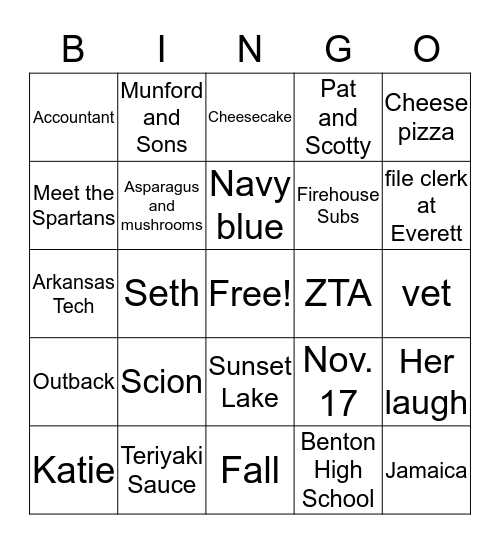 | B | I | N | G | O |
|---|---|---|---|---|
| Accountant | Munford and Sons | Cheesecake | Pat and Scotty | Cheese pizza |
| Meet the Spartans | Asparagus and mushrooms | Navy blue | Firehouse Subs | file clerk at Everett |
| Arkansas Tech | Seth | Free! | ZTA | vet |
| Outback | Scion | Sunset Lake | Nov. 17 | Her laugh |
| Katie | Teriyaki Sauce | Fall | Benton High School | Jamaica |